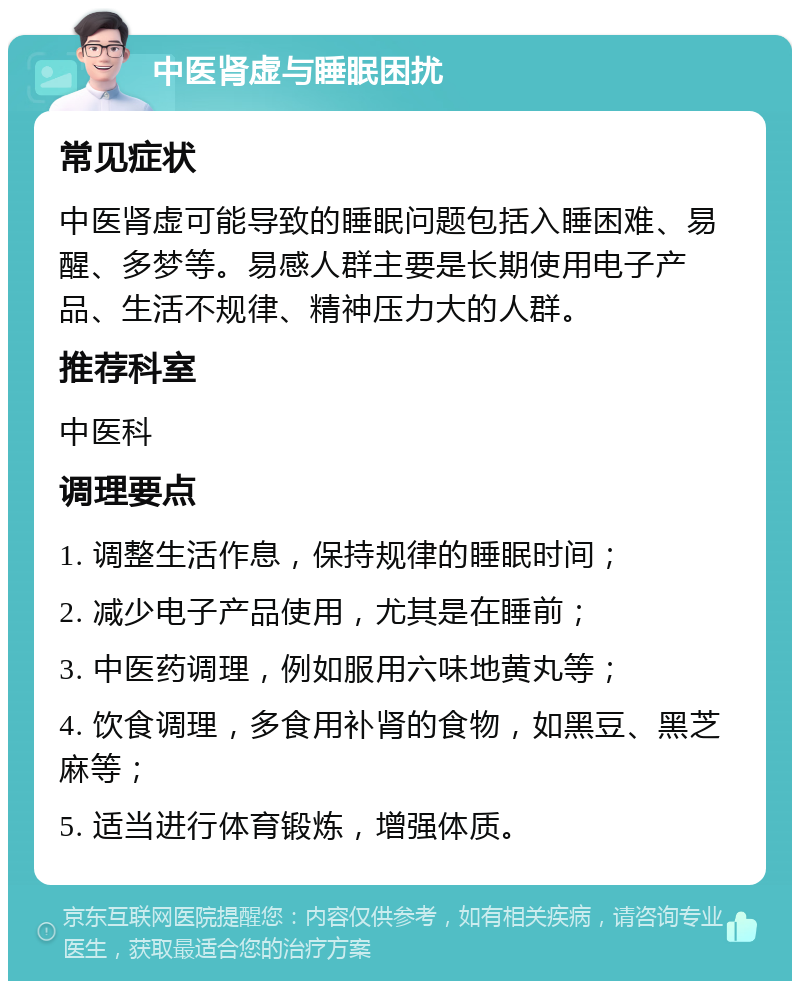 中医肾虚与睡眠困扰

常见症状

中医肾虚可能导致的睡眠问题包括入睡困难、易醒、多梦等。易感人群主要是长期使用电子产品、生活不规律、精神压力大的人群。

推荐科室

中医科

调理要点

1. 调整生活作息，保持规律的睡眠时间；

2. 减少电子产品使用，尤其是在睡前；

3. 中医药调理，例如服用六味地黄丸等；

4. 饮食调理，多食用补肾的食物，如黑豆、黑芝麻等；

5. 适当进行体育锻炼，增强体质。

京东互联网医院提醒您：内容仅供参考，如有相关疾病，请咨询专业医生，获取最适合您的治疗方案